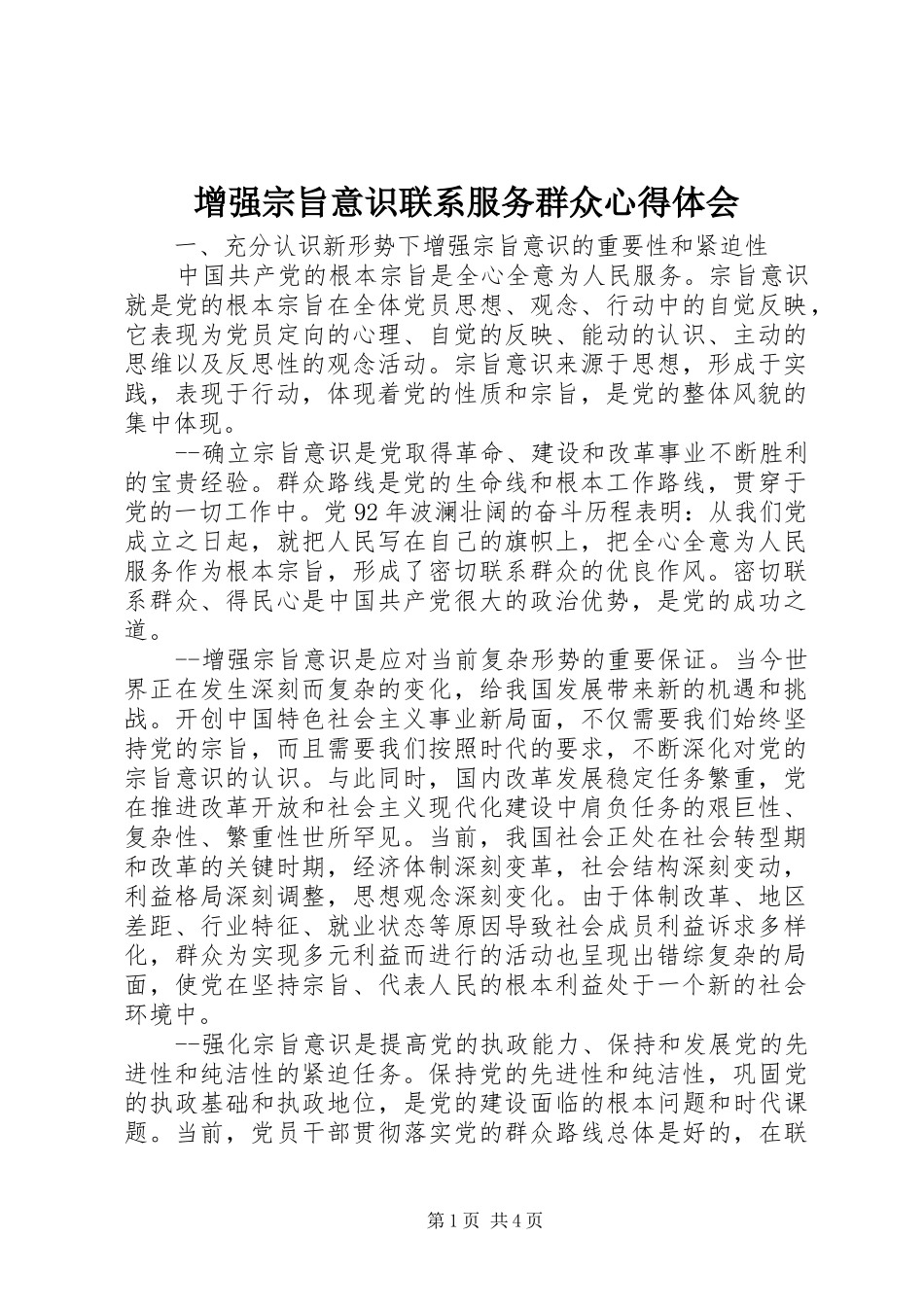 增强宗旨意识联系服务群众心得体会

一、充分认识新形势下增强宗旨意识的重要性和紧迫性

中国共产党的根本宗旨是全心全意为人民服务。宗旨意识就是党的根本宗旨在全体党员思想、观念、行动中的自觉反映，它表现为党员定向的心理、自觉的反映、能动的认识、主动的思维以及反思性的观念活动。宗旨意识来源于思想，形成于实践，表现于行动，体现着党的性质和宗旨，是党的整体风貌的集中体现。

--确立宗旨意识是党取得革命、建设和改革事业不断胜利的宝贵经验。群众路线是党的生命线和根本工作路线，贯穿于党的一切工作中。党92年波澜壮阔的奋斗历程表明：从我们党成立之日起，就把人民写在自己的旗帜上，把全心全意为人民服务作为根本宗旨，形成了密切联系群众的优良作风。密切联系群众、得民心是中国共产党很大的政治优势，是党的成功之道。

--增强宗旨意识是应对当前复杂形势的重要保证。当今世界正在发生深刻而复杂的变化，给我国发展带来新的机遇和挑战。开创中国特色社会主义事业新局面，不仅需要我们始终坚持党的宗旨，而且需要我们按照时代的要求，不断深化对党的宗旨意识的认识。与此同时，国内改革发展稳定任务繁重，党在推进改革开放和社会主义现代化建设中肩负任务的艰巨性、复杂性、繁重性世所罕见。当前，我国社会正处在社会转型期和改革的关键时期，经济体制深刻变革，社会结构深刻变动，利益格局深刻调整，思想观念深刻变化。由于体制改革、地区差距、行业特征、就业状态等原因导致社会成员利益诉求多样化，群众为实现多元利益而进行的活动也呈现出错综复杂的局面，使党在坚持宗旨、代表人民的根本利益处于一个新的社会环境中。

--强化宗旨意识是提高党的执政能力、保持和发展党的先进性和纯洁性的紧迫任务。保持党的先进性和纯洁性，巩固党的执政基础和执政地位，是党的建设面临的根本问题和时代课题。当前，党员干部贯彻落实党的群众路线总体是好的，在联

第1页 共4页